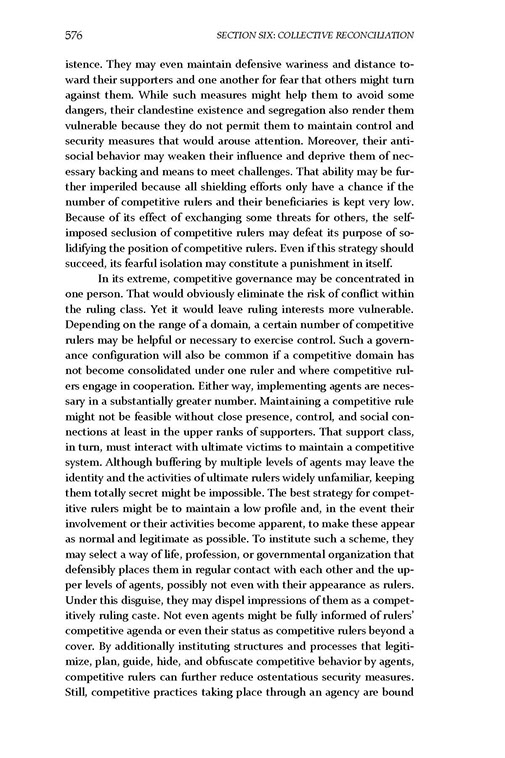 576 SECTION SIX: COLLECTIVE RECONCILIATION

istence. They may even maintain defensive wariness and distance toward their supporters and one another for fear that others might turn against them. While such measures might help them to avoid some dangers, their clandestine existence and segregation also render them vulnerable because they do not permit them to maintain control and security measures that would arouse attention. Moreover, their antisocial behavior may weaken their influence and deprive them of necessary backing and means to meet challenges. That ability may be further imperiled because all shielding efforts only have a chance if the number of competitive rulers and their beneficiaries is kept very low. Because of its effect of exchanging some threats for others, the self-imposed seclusion of competitive rulers may defeat its purpose of solidifying the position of competitive rulers. Even if this strategy should succeed, its fearful isolation may constitute a punishment in itself.

In its extreme, competitive governance may be concentrated in one person. That would obviously eliminate the risk of conflict within the ruling class. Yet it would leave ruling interests more vulnerable. Depending on the range of a domain, a certain number of competitive rulers may be helpful or necessary to exercise control. Such a governance configuration will also be common if a competitive domain has not become consolidated under one ruler and where competitive rulers engage in cooperation. Either way, implementing agents are necessary in a substantially greater number. Maintaining a competitive rule might not be feasible without close presence, control, and social connections at least in the upper ranks of supporters. That support class, in turn, must interact with ultimate victims to maintain a competitive system. Although buffering by multiple levels of agents may leave the identity and the activities of ultimate rulers widely unfamiliar, keeping them totally secret might be impossible. The best strategy for competitive rulers might be to maintain a low profile and, in the event their involvement or their activities become apparent, to make these appear as normal and legitimate as possible. To institute such a scheme, they may select a way of life, profession, or governmental organization that defensibly places them in regular contact with each other and the upper levels of agents, possibly not even with their appearance as rulers. Under this disguise, they may dispel impressions of them as a competitively ruling caste. Not even agents might be fully informed of rulers' competitive agenda or even their status as competitive rulers beyond a cover. By additionally instituting structures and processes that legitimize, plan, guide, hide, and obfuscate competitive behavior by agents, competitive rulers can further reduce ostentatious security measures. Still, competitive practices taking place through an agency are bound